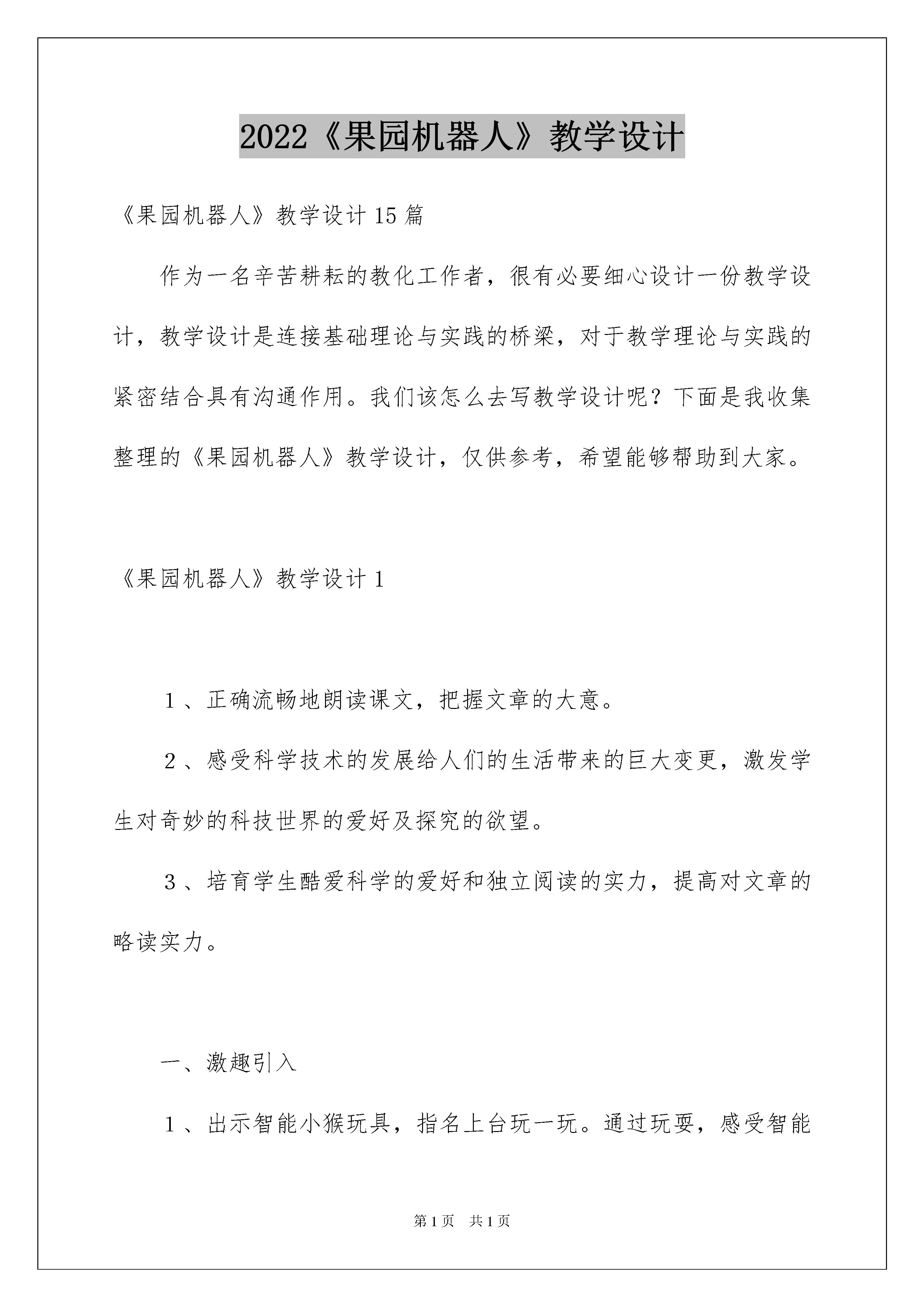 2022《果园机器人》教学设计

《果园机器人》教学设计15篇

作为一名辛苦耕耘的教化工作者，很有必要细心设计一份教学设计，教学设计是连接基础理论与实践的桥梁，对于教学理论与实践的紧密结合具有沟通作用。我们该怎么去写教学设计呢？下面是我收集整理的《果园机器人》教学设计，仅供参考，希望能够帮助到大家。

《果园机器人》教学设计1

1、正确流畅地朗读课文，把握文章的大意。

2、感受科学技术的发展给人们的生活带来的巨大变更，激发学生对奇妙的科技世界的爱好及探究的欲望。

3、培育学生酷爱科学的爱好和独立阅读的实力，提高对文章的略读实力。

一、激趣引入

1、出示智能小猴玩具，指名上台玩一玩。通过玩耍，感受智能

第1页 共1页